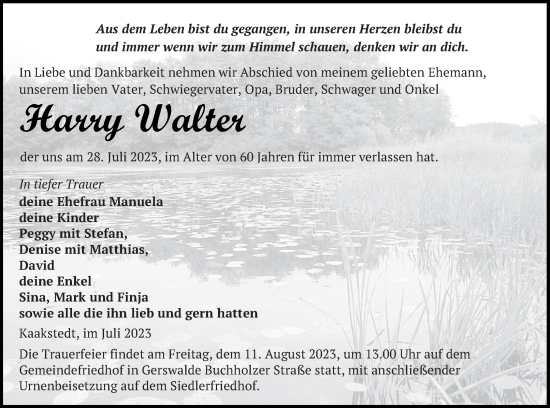 Aus dem Leben bist du gegangen, in unseren Herzen bleibst du und immer wenn wir zum Himmel schauen, denken wir an dich.

In Liebe und Dankbarkeit nehmen wir Abschied von meinem geliebten Ehemann, unserem lieben Vater, Schwiegervater, Opa, Bruder, Schwager und Onkel

Harry Walter

der uns am 28. Juli 2023, im Alter von 60 Jahren für immer verlassen hat.

In tiefer Trauer
deine Ehefrau Manuela
deine Kinder
Peggy mit Stefan,
Denise mit Matthias,
David
deine Enkel
Sina, Mark und Finja
sowie alle die ihn lieb und gern hatten

Kaakstedt, im Juli 2023

Die Trauerfeier findet am Freitag, dem 11. August 2023, um 13.00 Uhr auf dem Gemeindefriedhof in Gerswalde Buchholzer Straße statt, mit anschließender Urnenbeisetzung auf dem Siedlerfriedhof.